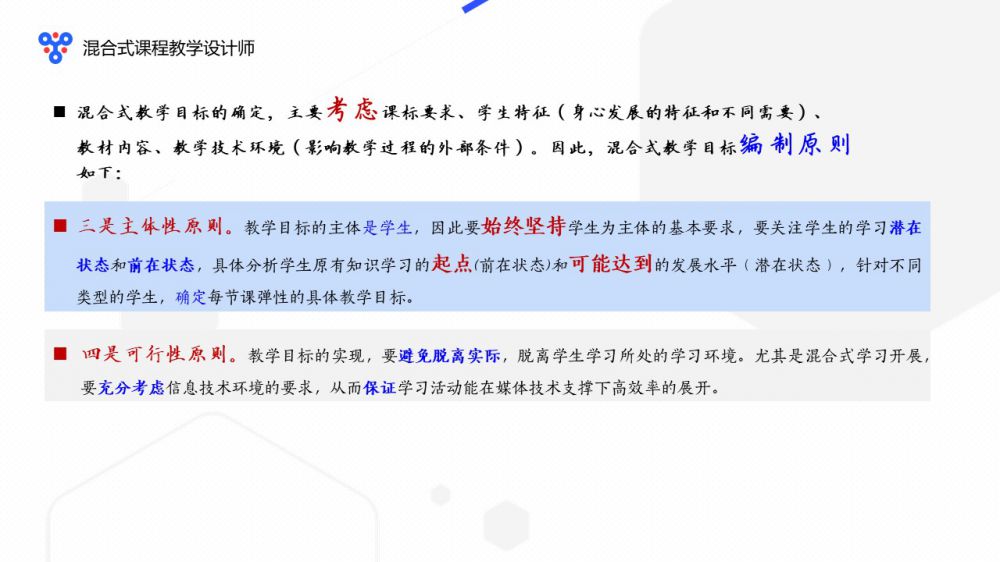 混合式课程教学设计师

■ 混合式教学目标的确定，主要考虑课标要求、学生特征（身心发展的特征和不同需要）、教材内容、教学技术环境（影响教学过程的外部条件）。因此，混合式教学目标编制原则如下：

■ 三是主体性原则。教学目标的主体是学生，因此要始终坚持学生为主体的基本要求，要关注学生的学习潜在状态和前在状态，具体分析学生原有知识学习的起点(前在状态)和可能达到的发展水平（潜在状态），针对不同类型的学生，确定每节课弹性的具体教学目标。

■ 四是可行性原则。教学目标的实现，要避免脱离实际，脱离学生学习所处的学习环境。尤其是混合式学习开展，要充分考虑信息技术环境的要求，从而保证学习活动能在媒体技术支撑下高效率的展开。